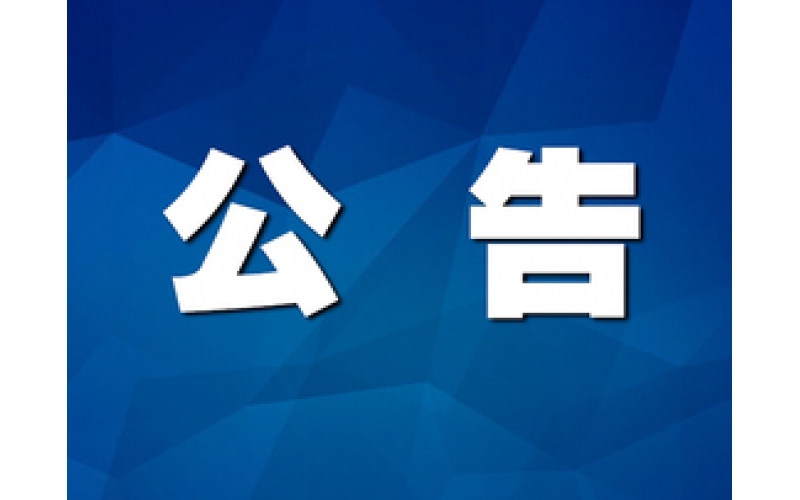 公 告